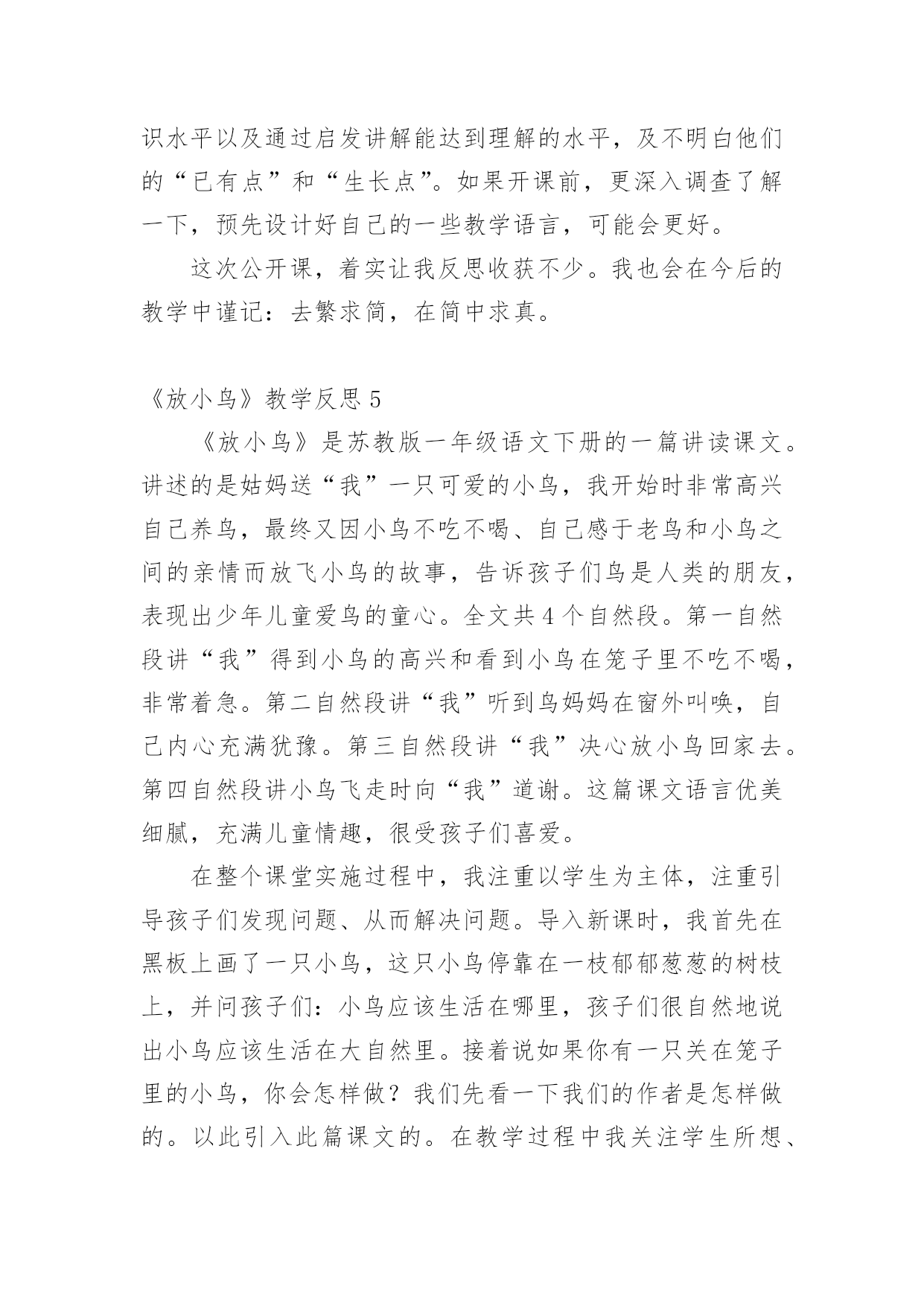 识水平以及通过启发讲解能达到理解的水平，及不明白他们的“已有点”和“生长点”。如果开课前，更深入调查了解一下，预先设计好自己的一些教学语言，可能会更好。

这次公开课，着实让我反思收获不少。我也会在今后的教学中谨记：去繁求简，在简中求真。

《放小鸟》教学反思 5

《放小鸟》是苏教版一年级语文下册的一篇讲读课文。讲述的是姑妈送“我”一只可爱的小鸟，我开始时非常高兴自己养鸟，最终又因小鸟不吃不喝、自己感于老鸟和小鸟之间的亲情而放飞小鸟的故事，告诉孩子们鸟是人类的朋友，表现出少年儿童爱鸟的童心。全文共 4 个自然段。第一自然段讲“我”得到小鸟的高兴和看到小鸟在笼子里不吃不喝，非常着急。第二自然段讲“我”听到鸟妈妈在窗外叫唤，自己内心充满犹豫。第三自然段讲“我”决心放小鸟回家去。第四自然段讲小鸟飞走时向“我”道谢。这篇课文语言优美细腻，充满儿童情趣，很受孩子们喜爱。

在整个课堂实施过程中，我注重以学生为主体，注重引导孩子们发现问题、从而解决问题。导入新课时，我首先在黑板上画了一只小鸟，这只小鸟停靠在一枝郁郁葱葱的树枝上，并问孩子们：小鸟应该生活在哪里，孩子们很自然地说出小鸟应该生活在大自然里。接着说如果你有一只关在笼子里的小鸟，你会怎样做？我们先看一下我们的作者是怎样做的。以此引入此篇课文的。在教学过程中我关注学生所想、